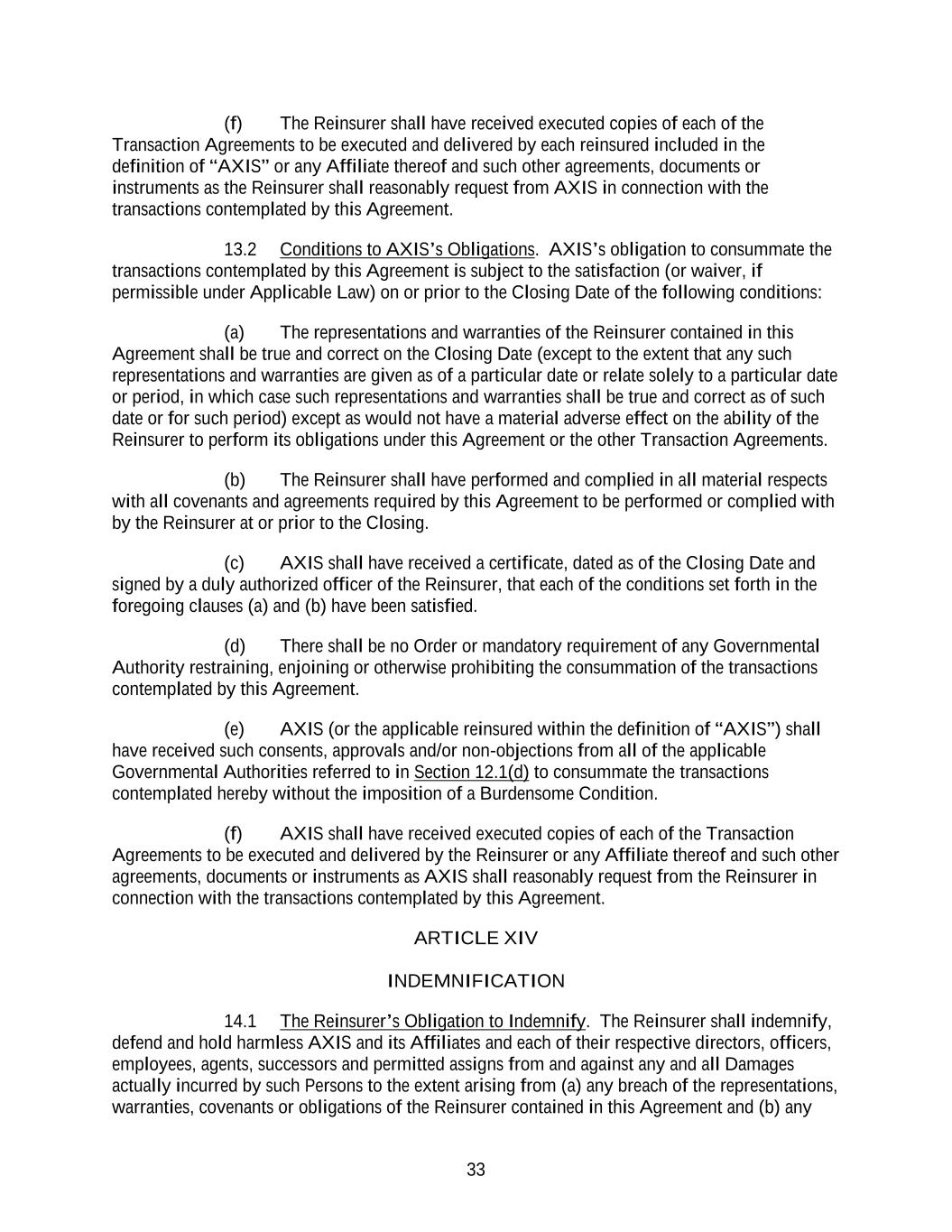 (f) The Reinsurer shall have received executed copies of each of the Transaction Agreements to be executed and delivered by each reinsured included in the definition of “AXIS” or any Affiliate thereof and such other agreements, documents or instruments as the Reinsurer shall reasonably request from AXIS in connection with the transactions contemplated by this Agreement.

13.2 Conditions to AXIS’s Obligations. AXIS’s obligation to consummate the transactions contemplated by this Agreement is subject to the satisfaction (or waiver, if permissible under Applicable Law) on or prior to the Closing Date of the following conditions:

(a) The representations and warranties of the Reinsurer contained in this Agreement shall be true and correct on the Closing Date (except to the extent that any such representations and warranties are given as of a particular date or relate solely to a particular date or period, in which case such representations and warranties shall be true and correct as of such date or for such period) except as would not have a material adverse effect on the ability of the Reinsurer to perform its obligations under this Agreement or the other Transaction Agreements.

(b) The Reinsurer shall have performed and complied in all material respects with all covenants and agreements required by this Agreement to be performed or complied with by the Reinsurer at or prior to the Closing.

(c) AXIS shall have received a certificate, dated as of the Closing Date and signed by a duly authorized officer of the Reinsurer, that each of the conditions set forth in the foregoing clauses (a) and (b) have been satisfied.

(d) There shall be no Order or mandatory requirement of any Governmental Authority restraining, enjoining or otherwise prohibiting the consummation of the transactions contemplated by this Agreement.

(e) AXIS (or the applicable reinsured within the definition of “AXIS”) shall have received such consents, approvals and/or non-objections from all of the applicable Governmental Authorities referred to in Section 12.1(d) to consummate the transactions contemplated hereby without the imposition of a Burdensome Condition.

(f) AXIS shall have received executed copies of each of the Transaction Agreements to be executed and delivered by the Reinsurer or any Affiliate thereof and such other agreements, documents or instruments as AXIS shall reasonably request from the Reinsurer in connection with the transactions contemplated by this Agreement.

ARTICLE XIV

INDEMNIFICATION

14.1 The Reinsurer’s Obligation to Indemnify. The Reinsurer shall indemnify, defend and hold harmless AXIS and its Affiliates and each of their respective directors, officers, employees, agents, successors and permitted assigns from and against any and all Damages actually incurred by such Persons to the extent arising from (a) any breach of the representations, warranties, covenants or obligations of the Reinsurer contained in this Agreement and (b) any

33